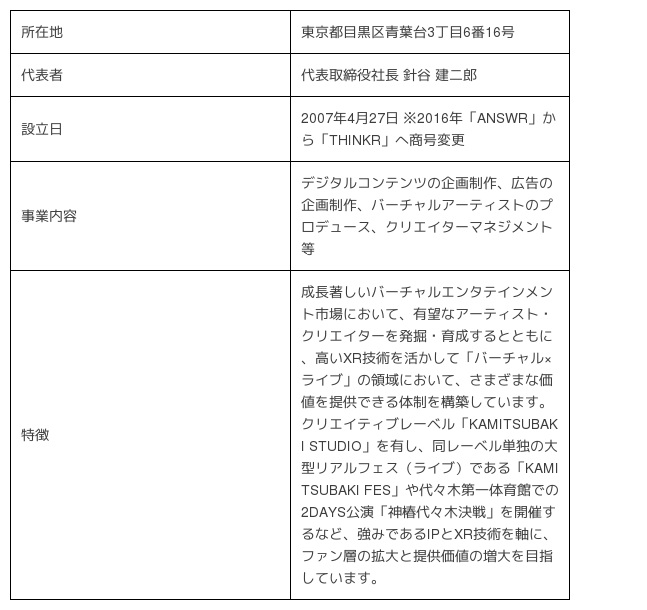 | 所在地 | 東京都目黒区青葉台3丁目6番16号 |
|---|---|
| 代表者 | 代表取締役社長 針谷 建二郎 |
| 設立日 | 2007年4月27日 ※2016年「ANSWR」から「THINKR」へ商号変更 |
| 事業内容 | デジタルコンテンツの企画制作、広告の企画制作、バーチャルアーティストのプロデュース、クリエイターマネジメント等 |
| 特徴 | 成長著しいバーチャルエンタテインメント市場において、有望なアーティスト・クリエイターを発掘・育成するとともに、高いXR技術を活かして「バーチャル×ライブ」の領域において、さまざまな価値を提供できる体制を構築しています。クリエイティブレーベル「KAMITSUBAKI STUDIO」を有し、同レーベル単独の大型リアルフェス（ライブ）である「KAMITSUBAKI FES」や代々木第一体育館での2DAYS公演「神椿代々木決戦」を開催するなど、強みであるIPとXR技術を軸に、ファン層の拡大と提供価値の増大を目指しています。 |